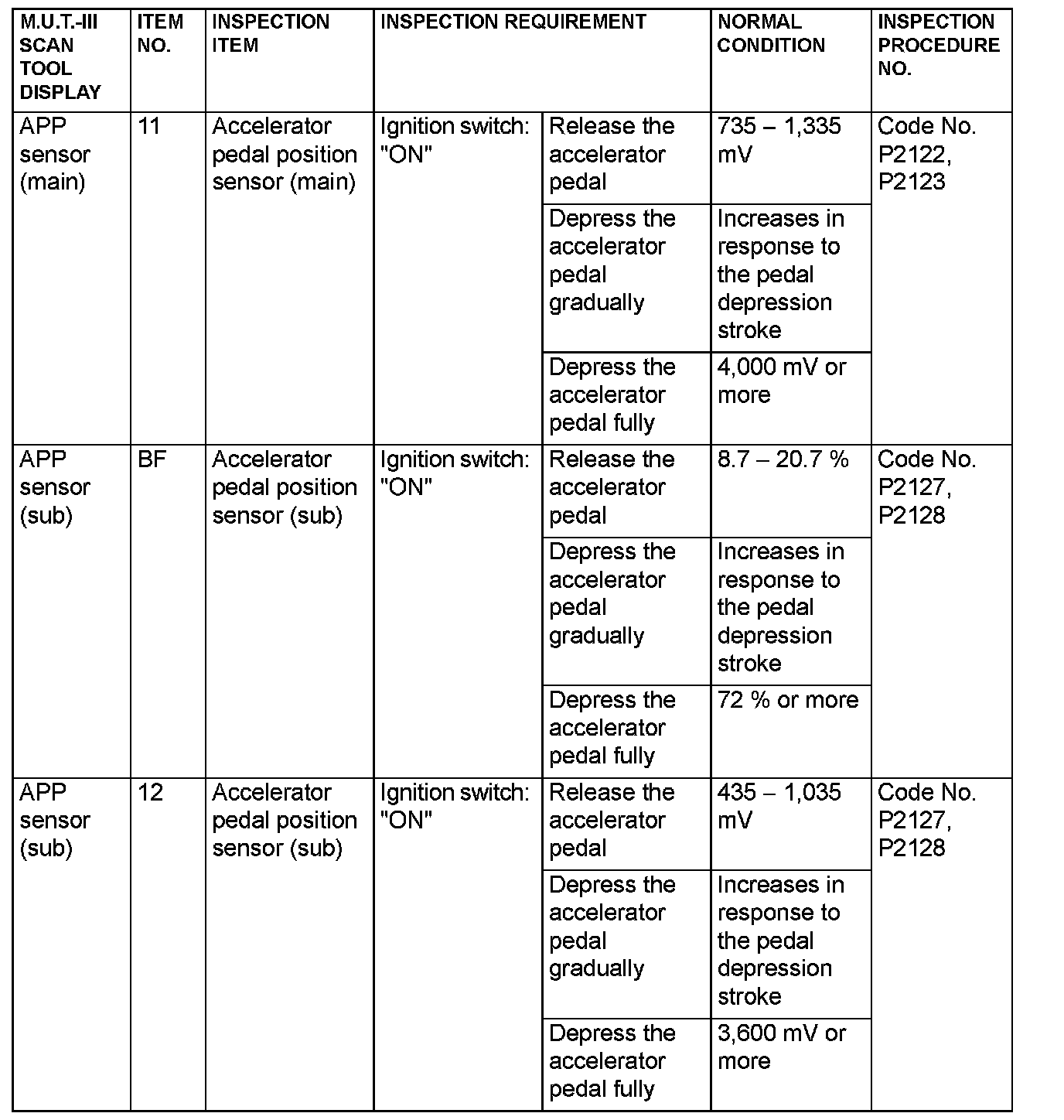 | M.U.T.-III SCAN TOOL DISPLAY | ITEM NO. | INSPECTION ITEM | INSPECTION REQUIREMENT | | NORMAL CONDITION | INSPECTION PROCEDURE NO. |
|---|---|---|---|---|---|---|
| APP sensor (main) | 11 | Accelerator pedal position sensor (main) | Ignition switch: "ON" | Release the accelerator pedal | 735 – 1,335 mV | Code No. P2122, P2123 |
| | | | | Depress the accelerator pedal gradually | Increases in response to the pedal depression stroke | |
| | | | | Depress the accelerator pedal fully | 4,000 mV or more | |
| APP sensor (sub) | BF | Accelerator pedal position sensor (sub) | Ignition switch: "ON" | Release the accelerator pedal | 8.7 – 20.7 % | Code No. P2127, P2128 |
| | | | | Depress the accelerator pedal gradually | Increases in response to the pedal depression stroke | |
| | | | | Depress the accelerator pedal fully | 72 % or more | |
| APP sensor (sub) | 12 | Accelerator pedal position sensor (sub) | Ignition switch: "ON" | Release the accelerator pedal | 435 – 1,035 mV | Code No. P2127, P2128 |
| | | | | Depress the accelerator pedal gradually | Increases in response to the pedal depression stroke | |
| | | | | Depress the accelerator pedal fully | 3,600 mV or more | |